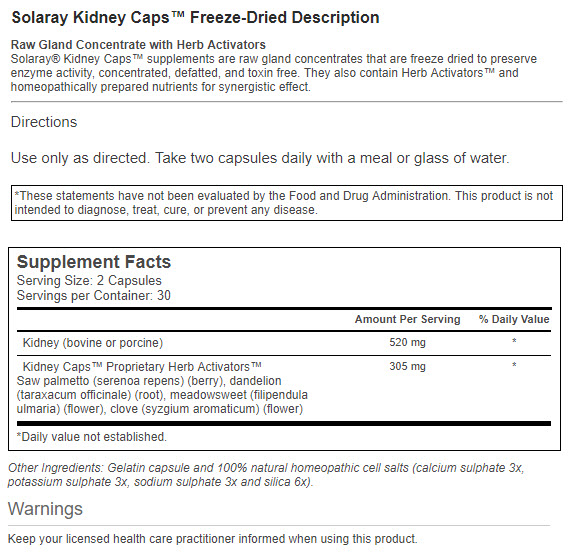 Solaray Kidney Caps™ Freeze-Dried Description

Raw Gland Concentrate with Herb Activators
Solaray® Kidney Caps™ supplements are raw gland concentrates that are freeze dried to preserve enzyme activity, concentrated, defatted, and toxin free. They also contain Herb Activators™ and homeopathically prepared nutrients for synergistic effect.

Directions

Use only as directed. Take two capsules daily with a meal or glass of water.

*These statements have not been evaluated by the Food and Drug Administration. This product is not intended to diagnose, treat, cure, or prevent any disease.

Supplement Facts
Serving Size: 2 Capsules
Servings per Container: 30

| | Amount Per Serving | % Daily Value |
|---|---|---|
| Kidney (bovine or porcine) | 520 mg | * |
| Kidney Caps™ Proprietary Herb Activators™ Saw palmetto (serenoa repens) (berry), dandelion (taraxacum officinale) (root), meadowsweet (filipendula ulmaria) (flower), clove (syzgium aromaticum) (flower) | 305 mg | * |

*Daily value not established.

Other Ingredients: Gelatin capsule and 100% natural homeopathic cell salts (calcium sulphate 3x, potassium sulphate 3x, sodium sulphate 3x and silica 6x).

Warnings

Keep your licensed health care practitioner informed when using this product.